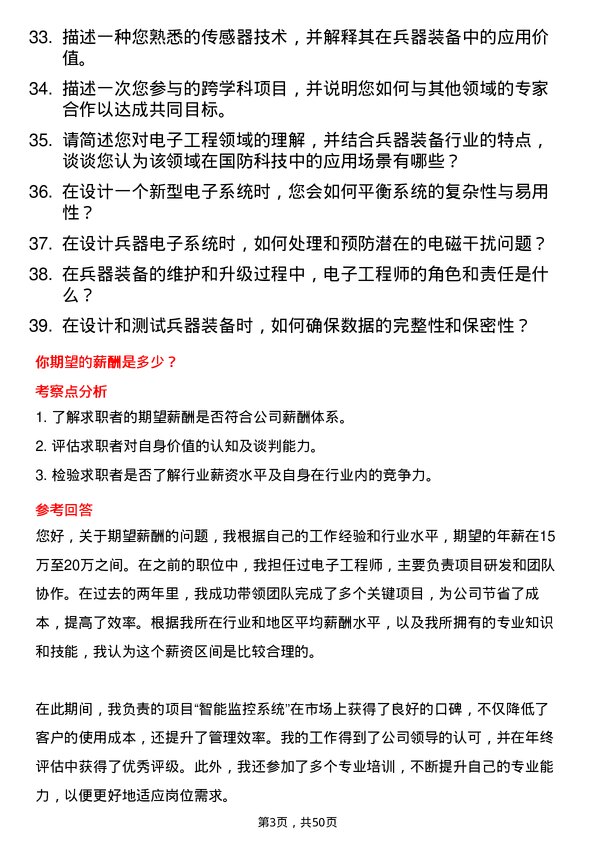 33. 描述一种您熟悉的传感器技术，并解释其在兵器装备中的应用价值。

34. 描述一次您参与的跨学科项目，并说明您如何与其他领域的专家合作以达成共同目标。

35. 请简述您对电子工程领域的理解，并结合兵器装备行业的特点，谈谈您认为该领域在国防科技中的应用场景有哪些？

36. 在设计一个新型电子系统时，您会如何平衡系统的复杂性与易用性？

37. 在设计兵器电子系统时，如何处理和预防潜在的电磁干扰问题？

38. 在兵器装备的维护和升级过程中，电子工程师的角色和责任是什么？

39. 在设计和测试兵器装备时，如何确保数据的完整性和保密性？

你期望的薪酬是多少？

考察点分析

1. 了解求职者的期望薪酬是否符合公司薪酬体系。

2. 评估求职者对自身价值的认知及谈判能力。

3. 检验求职者是否了解行业薪资水平及自身在行业内的竞争力。

参考回答

您好，关于期望薪酬的问题，我根据自己的工作经验和行业水平，期望的年薪在15万至20万之间。在之前的职位中，我担任过电子工程师，主要负责项目研发和团队协作。在过去的两年里，我成功带领团队完成了多个关键项目，为公司节省了成本，提高了效率。根据我所在行业和地区平均薪酬水平，以及我所拥有的专业知识和技能，我认为这个薪资区间是比较合理的。

在此期间，我负责的项目“智能监控系统”在市场上获得了良好的口碑，不仅降低了客户的使用成本，还提升了管理效率。我的工作得到了公司领导的认可，并在年终评估中获得了优秀评级。此外，我还参加了多个专业培训，不断提升自己的专业能力，以便更好地适应岗位需求。

第3页，共50页